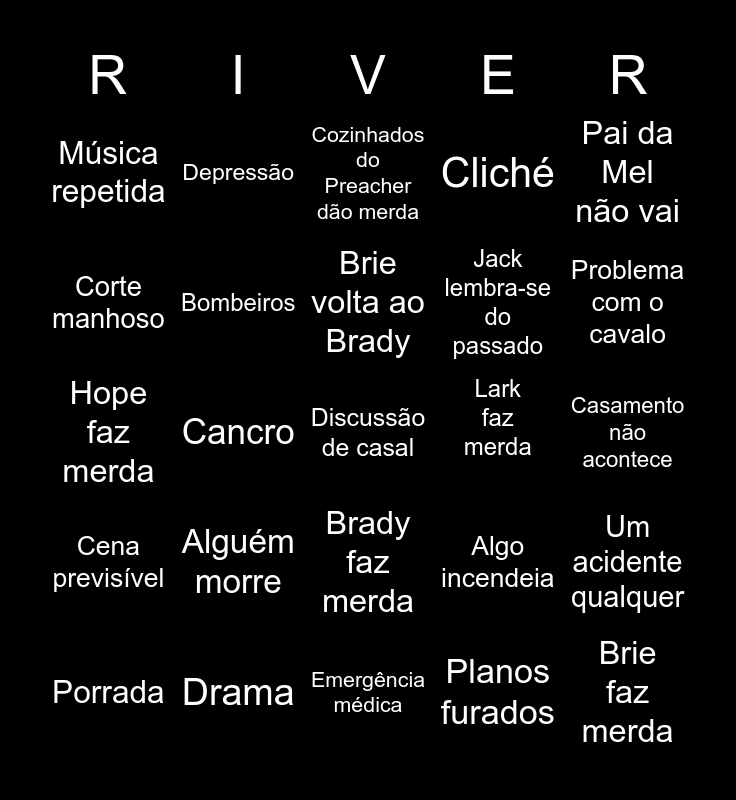 | R | I | V | E | R |
|---|---|---|---|---|
| Música repetida | Depressão | Cozinhados do Preacher dão merda | Cliché | Pai da Mel não vai |
| Corte manhoso | Bombeiros | Brie volta ao Brady | Jack lembra-se do passado | Problema com o cavalo |
| Hope faz merda | Cancro | Discussão de casal | Lark faz merda | Casamento não acontece |
| Cena previsível | Alguém morre | Brady faz merda | Algo incendeia | Um acidente qualquer |
| Porrada | Drama | Emergência médica | Planos furados | Brie faz merda |